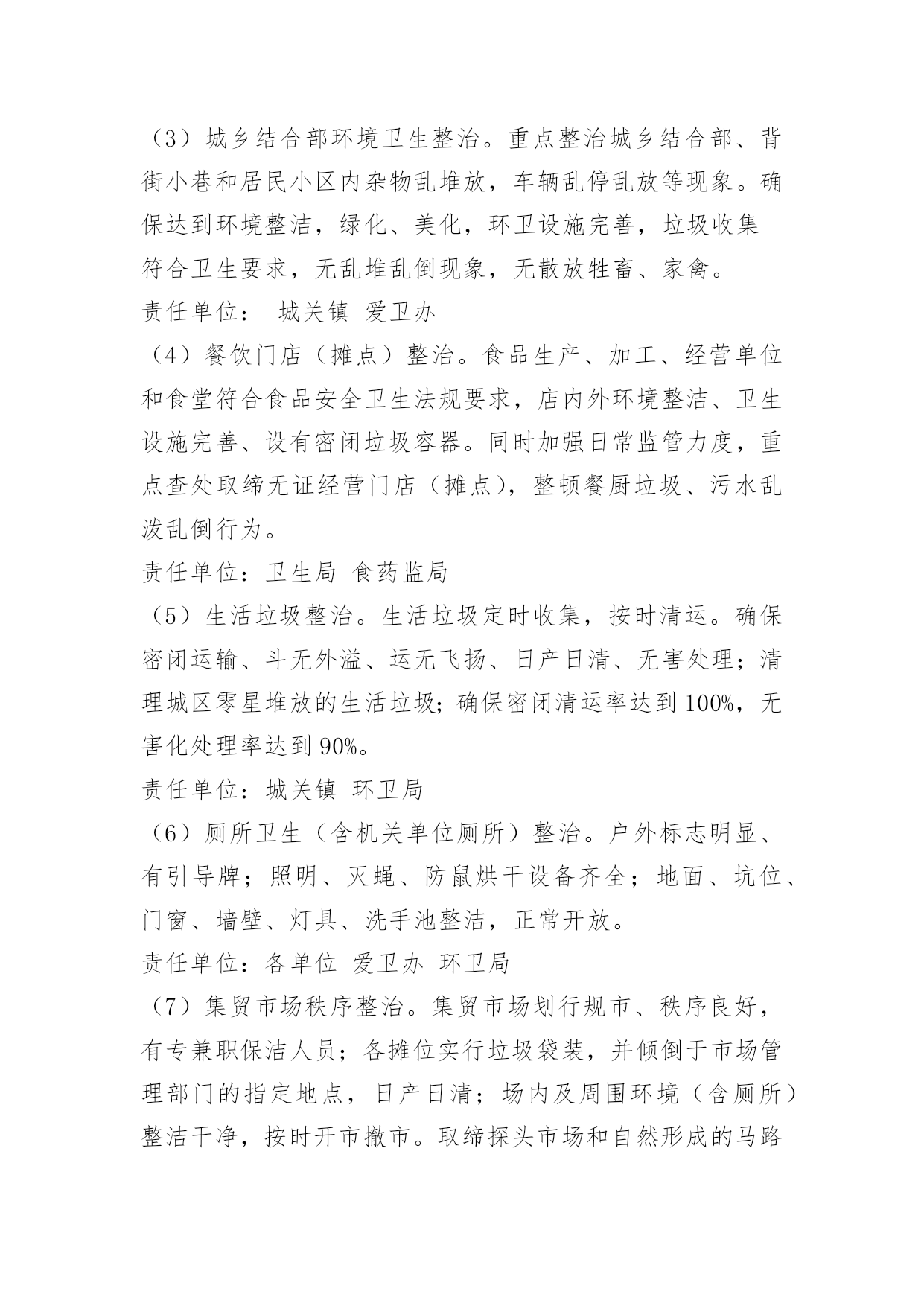 （3）城乡结合部环境卫生整治。重点整治城乡结合部、背街小巷和居民小区内杂物乱堆放，车辆乱停乱放等现象。确保达到环境整洁，绿化、美化，环卫设施完善，垃圾收集符合卫生要求，无乱堆乱倒现象，无散放牲畜、家禽。

责任单位： 城关镇 爱卫办

（4）餐饮门店（摊点）整治。食品生产、加工、经营单位和食堂符合食品安全卫生法规要求，店内外环境整洁、卫生设施完善、设有密闭垃圾容器。同时加强日常监管力度，重点查处取缔无证经营门店（摊点），整顿餐厨垃圾、污水乱泼乱倒行为。

责任单位：卫生局 食药监局

（5）生活垃圾整治。生活垃圾定时收集，按时清运。确保密闭运输、斗无外溢、运无飞扬、日产日清、无害处理；清理城区零星堆放的生活垃圾；确保密闭清运率达到100%，无害化处理率达到90%。

责任单位：城关镇 环卫局

（6）厕所卫生（含机关单位厕所）整治。户外标志明显、有引导牌；照明、灭蝇、防鼠烘干设备齐全；地面、坑位、门窗、墙壁、灯具、洗手池整洁，正常开放。

责任单位：各单位 爱卫办 环卫局

（7）集贸市场秩序整治。集贸市场划行规市、秩序良好，有专兼职保洁人员；各摊位实行垃圾袋装，并倾倒于市场管理部门的指定地点，日产日清；场内及周围环境（含厕所）整洁干净，按时开市撤市。取缔探头市场和自然形成的马路